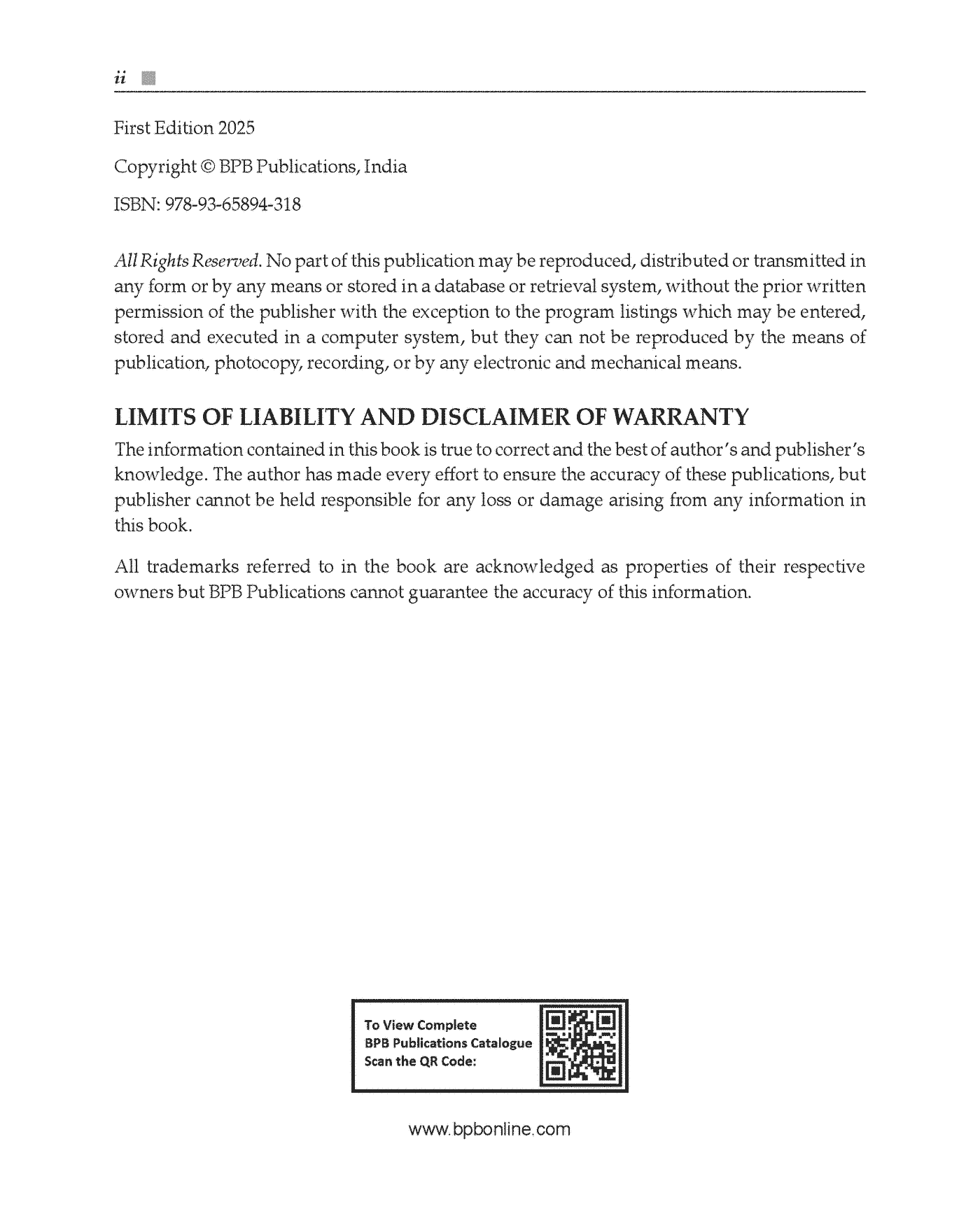 ii

First Edition 2025

Copyright © BPB Publications, India

ISBN: 978-93-65894-318

All Rights Reserved. No part of this publication may be reproduced, distributed or transmitted in any form or by any means or stored in a database or retrieval system, without the prior written permission of the publisher with the exception to the program listings which may be entered, stored and executed in a computer system, but they can not be reproduced by the means of publication, photocopy, recording, or by any electronic and mechanical means.

LIMITS OF LIABILITY AND DISCLAIMER OF WARRANTY

The information contained in this book is true to correct and the best of author's and publisher's knowledge. The author has made every effort to ensure the accuracy of these publications, but publisher cannot be held responsible for any loss or damage arising from any information in this book.

All trademarks referred to in the book are acknowledged as properties of their respective owners but BPB Publications cannot guarantee the accuracy of this information.

To View Complete
BPB Publications Catalogue
Scan the QR Code:

www.bpbonline.com